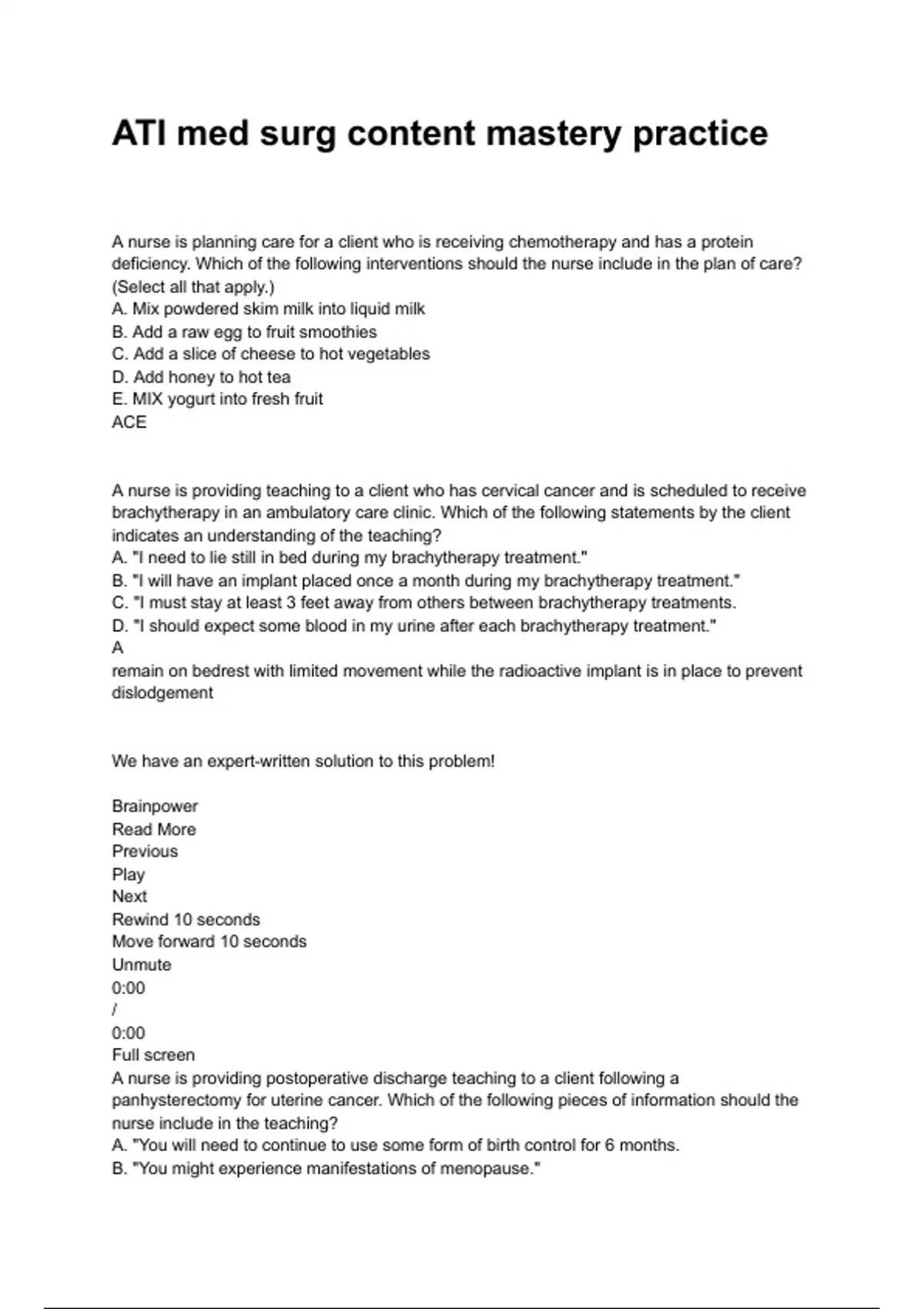 ATI med surg content mastery practice

A nurse is planning care for a client who is receiving chemotherapy and has a protein deficiency. Which of the following interventions should the nurse include in the plan of care? (Select all that apply.)
A. Mix powdered skim milk into liquid milk
B. Add a raw egg to fruit smoothies
C. Add a slice of cheese to hot vegetables
D. Add honey to hot tea
E. MIX yogurt into fresh fruit
ACE

A nurse is providing teaching to a client who has cervical cancer and is scheduled to receive brachytherapy in an ambulatory care clinic. Which of the following statements by the client indicates an understanding of the teaching?
A. "I need to lie still in bed during my brachytherapy treatment."
B. "I will have an implant placed once a month during my brachytherapy treatment."
C. "I must stay at least 3 feet away from others between brachytherapy treatments.
D. "I should expect some blood in my urine after each brachytherapy treatment."
A
remain on bedrest with limited movement while the radioactive implant is in place to prevent dislodgement

We have an expert-written solution to this problem!

Brainpower
Read More
Previous
Play
Next
Rewind 10 seconds
Move forward 10 seconds
Unmute
0:00
/
0:00
Full screen
A nurse is providing postoperative discharge teaching to a client following a panhysterectomy for uterine cancer. Which of the following pieces of information should the nurse include in the teaching?
A. "You will need to continue to use some form of birth control for 6 months.
B. "You might experience manifestations of menopause."